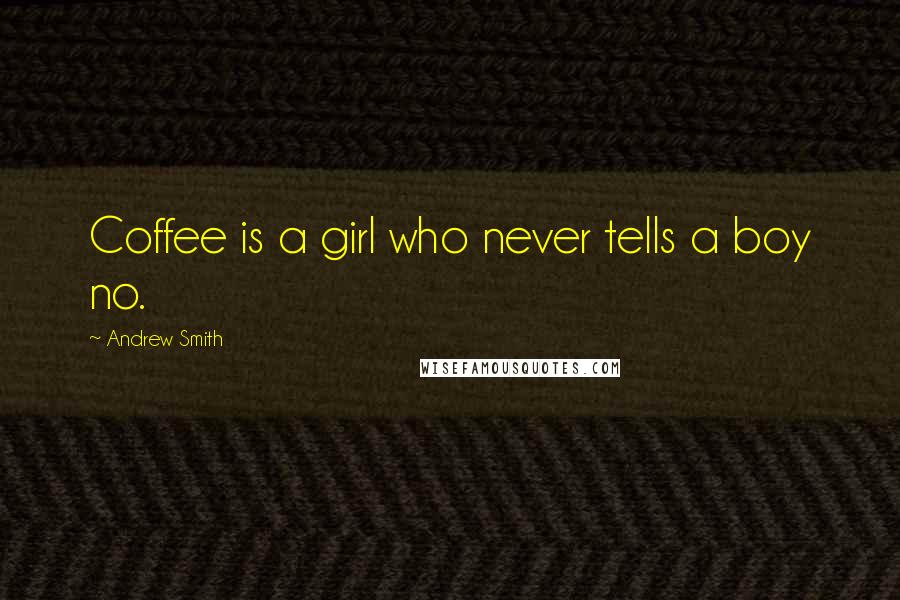 Coffee is a girl who never tells a boy no.

~ Andrew Smith

WISEFAMOUSQUOTES.COM